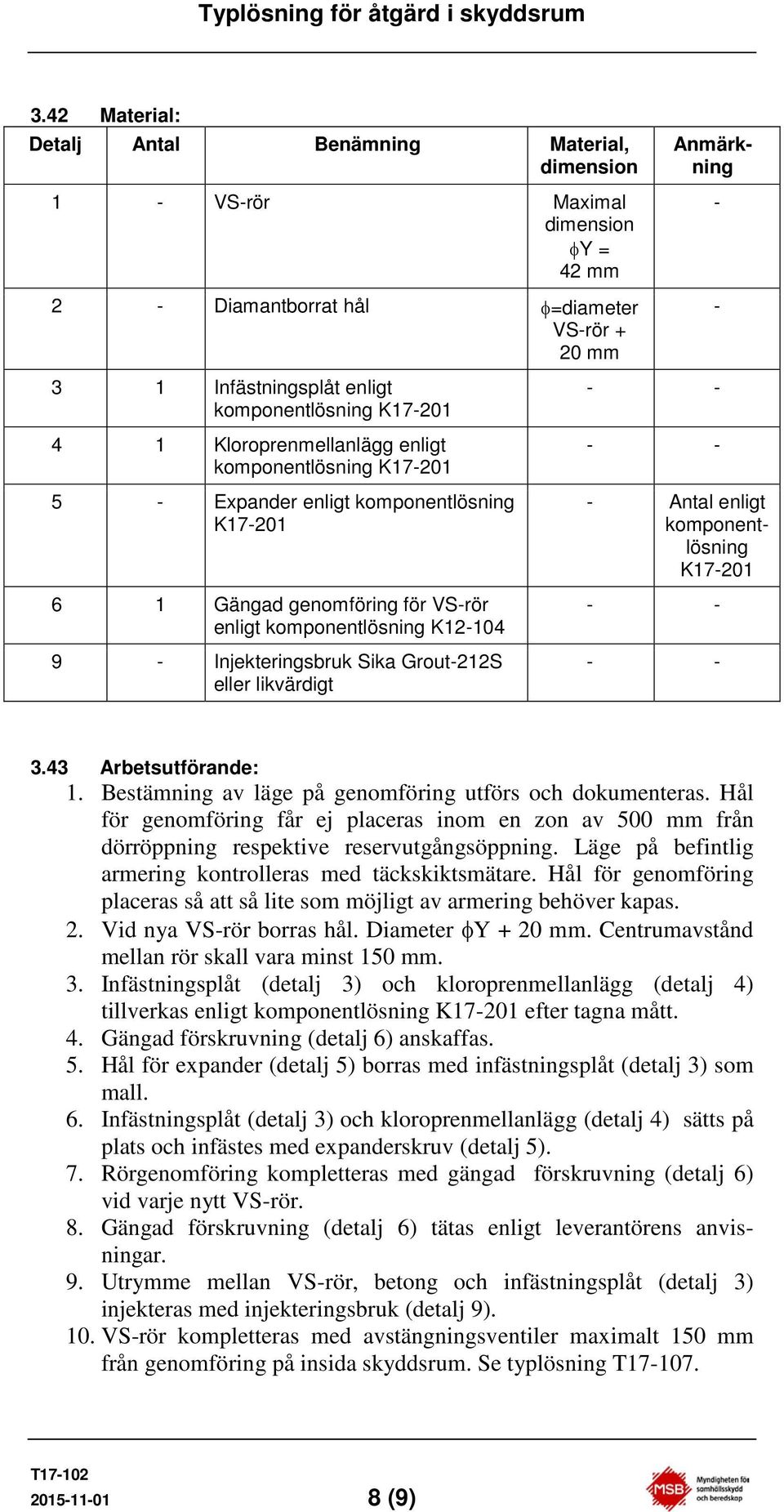 Typlösning för åtgärd i skyddsrum

3.42 Material:

| Detalj | Antal | Benämning | Material, dimension | Anmärkning |
|---|---|---|---|---|
| 1 | - | VS-rör | Maximal dimension $\phi$Y = 42 mm | - |
| 2 | - | Diamantborrat hål | $\phi$=diameter VS-rör + 20 mm | - |
| 3 | 1 | Infästningsplåt enligt komponentlösning K17-201 | - | - |
| 4 | 1 | Kloroprenmellanlägg enligt komponentlösning K17-201 | - | - |
| 5 | - | Expander enligt komponentlösning K17-201 | - | Antal enligt komponentlösning K17-201 |
| 6 | 1 | Gängad genomföring för VS-rör enligt komponentlösning K12-104 | - | - |
| 9 | - | Injekteringsbruk Sika Grout-212S eller likvärdigt | - | - |

3.43 Arbetsutförande:
1. Bestämning av läge på genomföring utförs och dokumenteras. Hål för genomföring får ej placeras inom en zon av 500 mm från dörröppning respektive reservutgångsöppning. Läge på befintlig armering kontrolleras med täckskiktsmätare. Hål för genomföring placeras så att så lite som möjligt av armering behöver kapas.
2. Vid nya VS-rör borras hål. Diameter $\phi$Y + 20 mm. Centrumavstånd mellan rör skall vara minst 150 mm.
3. Infästningsplåt (detalj 3) och kloroprenmellanlägg (detalj 4) tillverkas enligt komponentlösning K17-201 efter tagna mått.
4. Gängad förskruvning (detalj 6) anskaffas.
5. Hål för expander (detalj 5) borras med infästningsplåt (detalj 3) som mall.
6. Infästningsplåt (detalj 3) och kloroprenmellanlägg (detalj 4) sätts på plats och infästes med expanderskruv (detalj 5).
7. Rörgenomföring kompletteras med gängad förskruvning (detalj 6) vid varje nytt VS-rör.
8. Gängad förskruvning (detalj 6) tätas enligt leverantörens anvisningar.
9. Utrymme mellan VS-rör, betong och infästningsplåt (detalj 3) injekteras med injekteringsbruk (detalj 9).
10. VS-rör kompletteras med avstängningsventiler maximalt 150 mm från genomföring på insida skyddsrum. Se typlösning T17-107.

T17-102
2015-11-01
8 (9)
MSB Myndigheten för samhällsskydd och beredskap